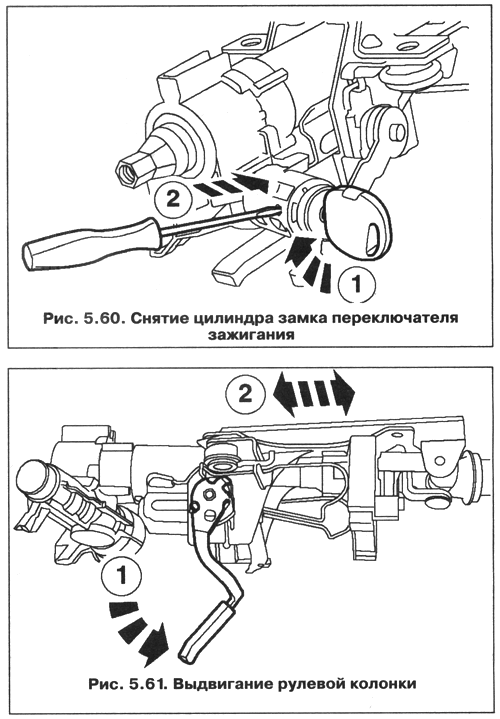 2

1

Рис. 5.60. Снятие цилиндра замка переключателя зажигания

2

1

Рис. 5.61. Выдвигание рулевой колонки